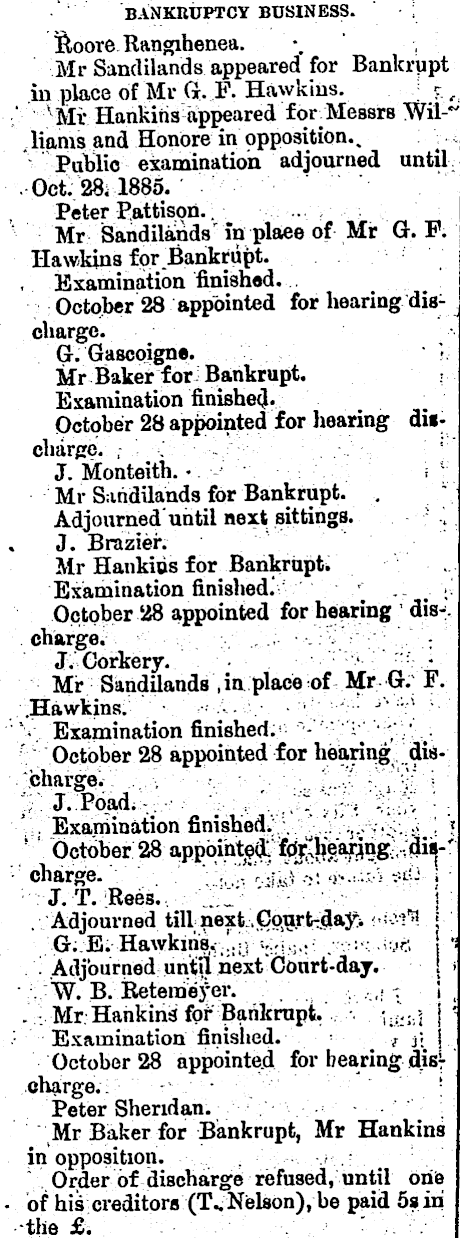 BANKRUPTCY BUSINESS.

Roore Rangihenea.

Mr Sandilands appeared for Bankrupt in place of Mr G. F. Hawkins.

Mr Hankins appeared for Messrs Williams and Honore in opposition.

Public examination adjourned until Oct. 28, 1885.

Peter Pattison.

Mr Sandilands in place of Mr G. F. Hawkins for Bankrupt.

Examination finished.

October 28 appointed for hearing discharge.

G. Gascoigne.

Mr Baker for Bankrupt.

Examination finished.

October 28 appointed for hearing discharge.

J. Monteith.

Mr Sandilands for Bankrupt.

Adjourned until next sittings.

J. Brazier.

Mr Hankins for Bankrupt.

Examination finished.

October 28 appointed for hearing discharge.

J. Corkery.

Mr Sandilands, in place of Mr G. F. Hawkins.

Examination finished.

October 28 appointed for hearing discharge.

J. Poad.

Examination finished.

October 28 appointed for hearing discharge.

J. T. Rees.

Adjourned till next Court-day.

G. E. Hawkins.

Adjourned until next Court-day.

W. B. Retemeyer.

Mr Hankins for Bankrupt.

Examination finished.

October 28 appointed for hearing discharge.

Peter Sheridan.

Mr Baker for Bankrupt, Mr Hankins in opposition.

Order of discharge refused, until one of his creditors (T. Nelson), be paid 5s in the £.